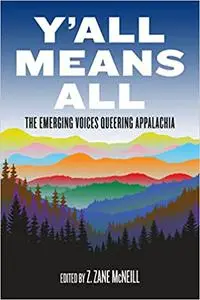 Y'ALL MEANS ALL

THE EMERGING VOICES QUEERING APPALACHIA

EDITED BY Z. ZANE McNEILL